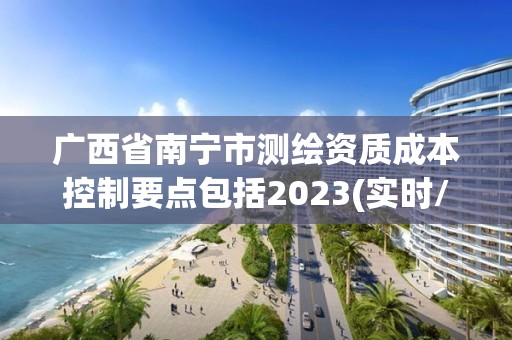 广西省南宁市测绘资质成本控制要点包括2023(实时/